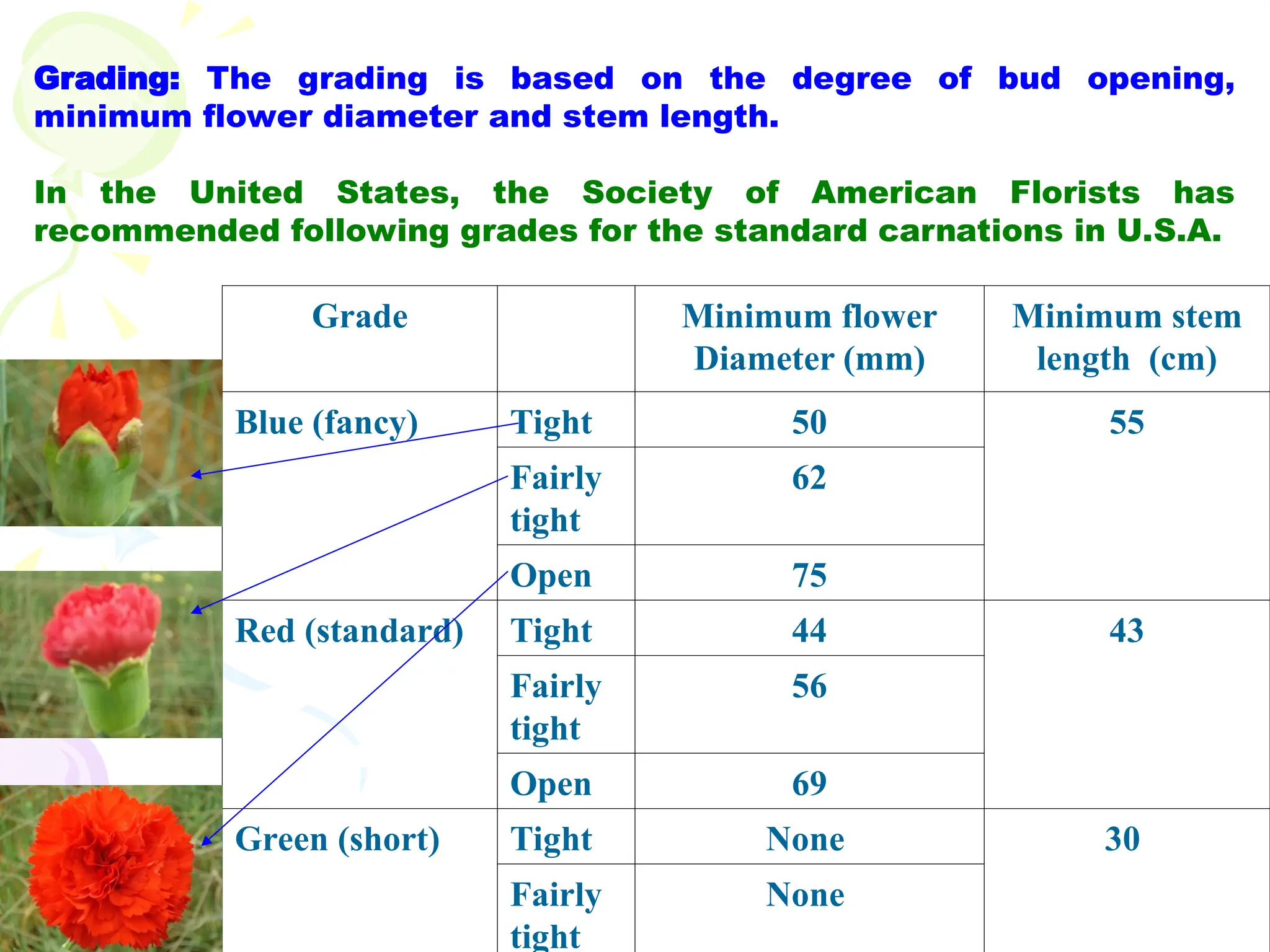 Grading: The grading is based on the degree of bud opening, minimum flower diameter and stem length.

In the United States, the Society of American Florists has recommended following grades for the standard carnations in U.S.A.

| Grade | | Minimum flower Diameter (mm) | Minimum stem length (cm) |
|---|---|---|---|
| Blue (fancy) | Tight | 50 | 55 |
| | Fairly tight | 62 | |
| | Open | 75 | |
| Red (standard) | Tight | 44 | 43 |
| | Fairly tight | 56 | |
| | Open | 69 | |
| Green (short) | Tight | None | 30 |
| | Fairly tight | None | |